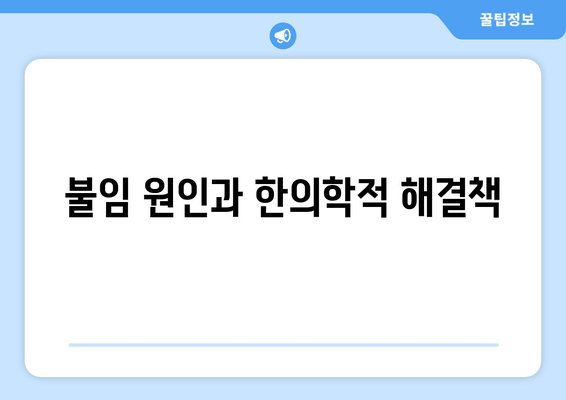 꿀팁정보

불임 원인과 한의학적 해결책